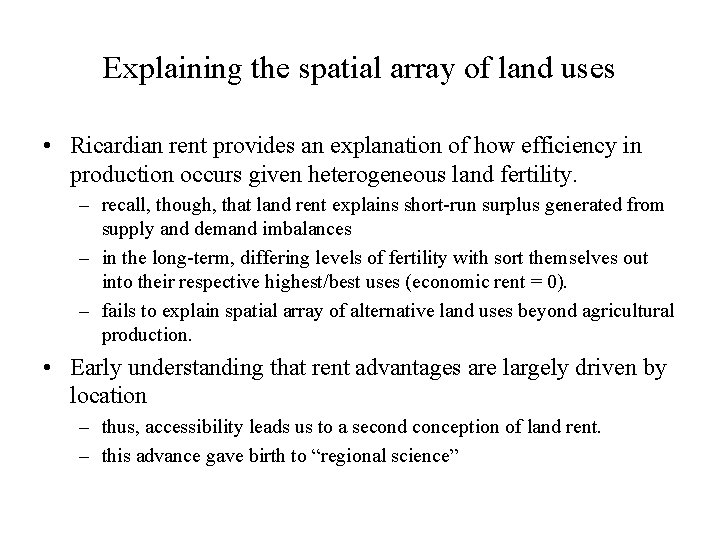 Explaining the spatial array of land uses

• Ricardian rent provides an explanation of how efficiency in production occurs given heterogeneous land fertility.
– recall, though, that land rent explains short-run surplus generated from supply and demand imbalances
– in the long-term, differing levels of fertility with sort themselves out into their respective highest/best uses (economic rent = 0).
– fails to explain spatial array of alternative land uses beyond agricultural production.

• Early understanding that rent advantages are largely driven by location
– thus, accessibility leads us to a second conception of land rent.
– this advance gave birth to “regional science”